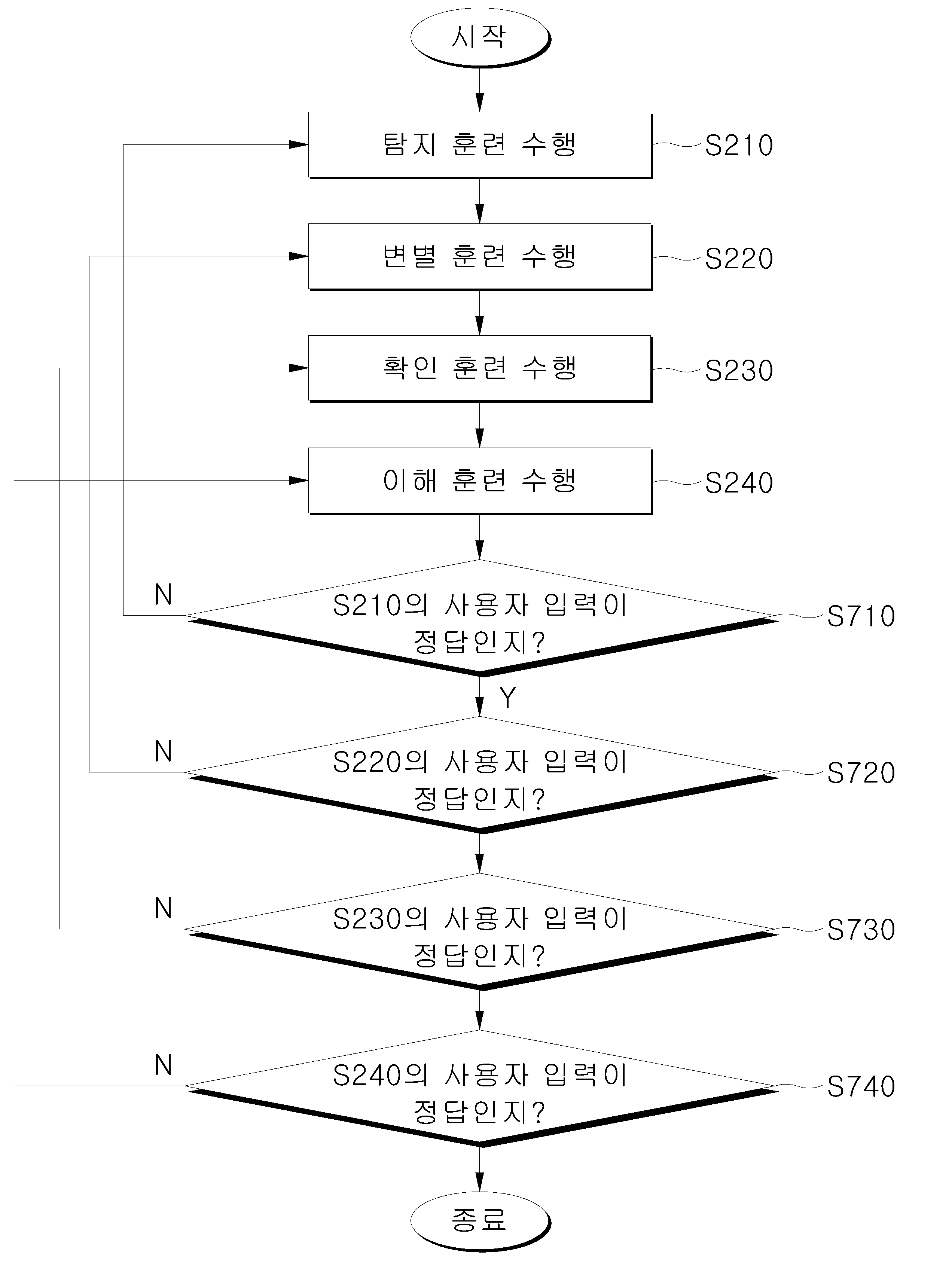 시작

탐지 훈련 수행

S210

변별 훈련 수행

S220

확인 훈련 수행

S230

이해 훈련 수행

S240

N

S210의 사용자 입력이 정답인지?

S710

Y

N

S220의 사용자 입력이 정답인지?

S720

N

S230의 사용자 입력이 정답인지?

S730

N

S240의 사용자 입력이 정답인지?

S740

종료